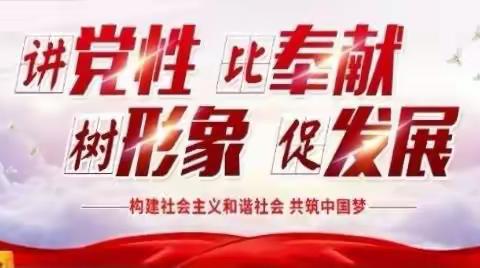 讲党性 比奉献
树形象 促发展

构建社会主义和谐社会 共筑中国梦